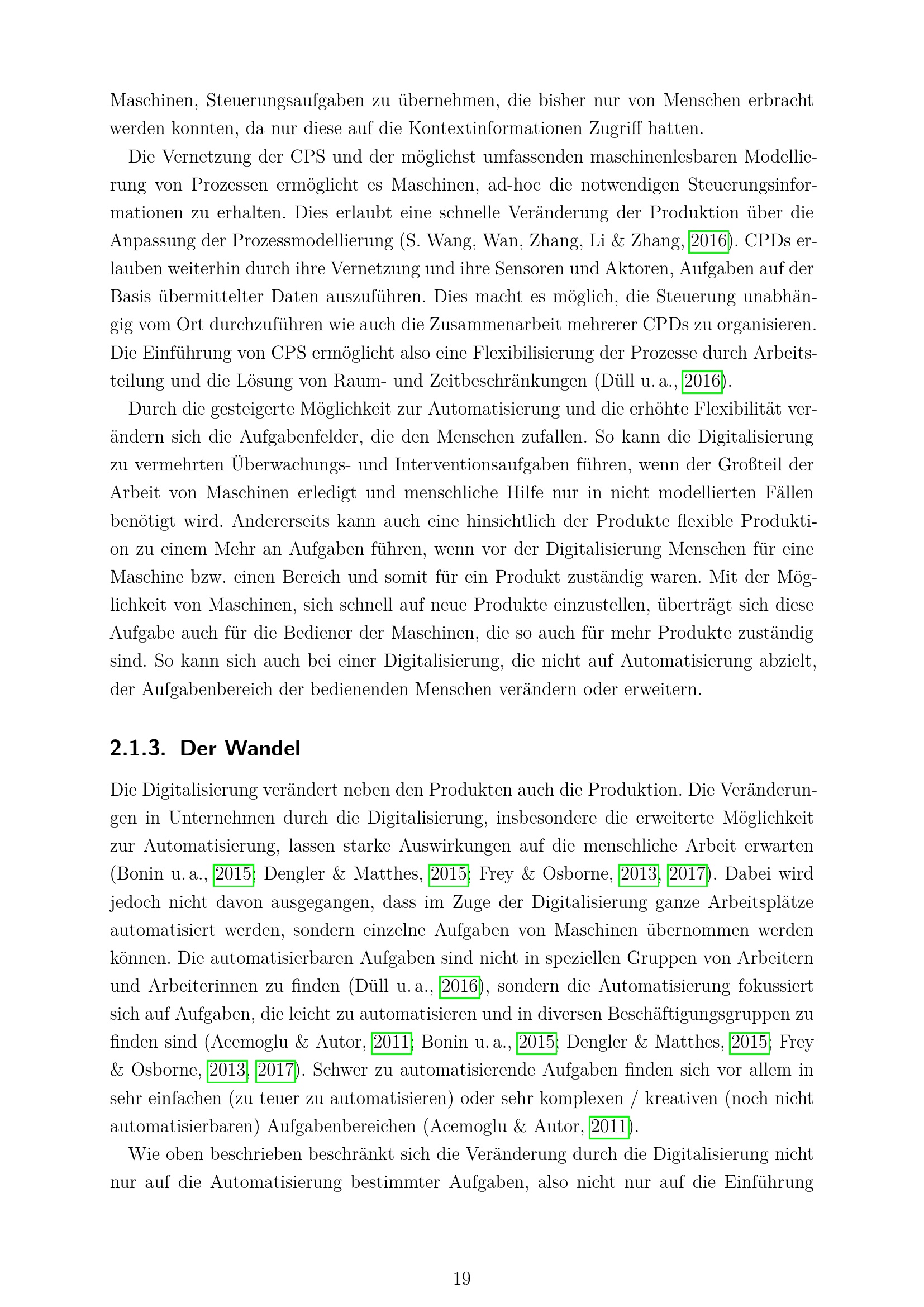 Maschinen, Steuerungsaufgaben zu übernehmen, die bisher nur von Menschen erbracht werden konnten, da nur diese auf die Kontextinformationen Zugriff hatten.

Die Vernetzung der CPS und der möglichst umfassenden maschinenlesbaren Modellierung von Prozessen ermöglicht es Maschinen, ad-hoc die notwendigen Steuerungsinformationen zu erhalten. Dies erlaubt eine schnelle Veränderung der Produktion über die Anpassung der Prozessmodellierung (S. Wang, Wan, Zhang, Li & Zhang, 2016). CPDs erlauben weiterhin durch ihre Vernetzung und ihre Sensoren und Aktoren, Aufgaben auf der Basis übermittelter Daten auszuführen. Dies macht es möglich, die Steuerung unabhängig vom Ort durchzuführen wie auch die Zusammenarbeit mehrerer CPDs zu organisieren. Die Einführung von CPS ermöglicht also eine Flexibilisierung der Prozesse durch Arbeitsteilung und die Lösung von Raum- und Zeitbeschränkungen (Düll u. a., 2016).

Durch die gesteigerte Möglichkeit zur Automatisierung und die erhöhte Flexibilität verändern sich die Aufgabenfelder, die den Menschen zufallen. So kann die Digitalisierung zu vermehrten Überwachungs- und Interventionsaufgaben führen, wenn der Großteil der Arbeit von Maschinen erledigt und menschliche Hilfe nur in nicht modellierten Fällen benötigt wird. Andererseits kann auch eine hinsichtlich der Produkte flexible Produktion zu einem Mehr an Aufgaben führen, wenn vor der Digitalisierung Menschen für eine Maschine bzw. einen Bereich und somit für ein Produkt zuständig waren. Mit der Möglichkeit von Maschinen, sich schnell auf neue Produkte einzustellen, überträgt sich diese Aufgabe auch für die Bediener der Maschinen, die so auch für mehr Produkte zuständig sind. So kann sich auch bei einer Digitalisierung, die nicht auf Automatisierung abzielt, der Aufgabenbereich der bedienenden Menschen verändern oder erweitern.

2.1.3. Der Wandel

Die Digitalisierung verändert neben den Produkten auch die Produktion. Die Veränderungen in Unternehmen durch die Digitalisierung, insbesondere die erweiterte Möglichkeit zur Automatisierung, lassen starke Auswirkungen auf die menschliche Arbeit erwarten (Bonin u. a., 2015; Dengler & Matthes, 2015; Frey & Osborne, 2013, 2017). Dabei wird jedoch nicht davon ausgegangen, dass im Zuge der Digitalisierung ganze Arbeitsplätze automatisiert werden, sondern einzelne Aufgaben von Maschinen übernommen werden können. Die automatisierbaren Aufgaben sind nicht in speziellen Gruppen von Arbeitern und Arbeiterinnen zu finden (Düll u. a., 2016), sondern die Automatisierung fokussiert sich auf Aufgaben, die leicht zu automatisieren und in diversen Beschäftigungsgruppen zu finden sind (Acemoglu & Autor, 2011; Bonin u. a., 2015; Dengler & Matthes, 2015; Frey & Osborne, 2013, 2017). Schwer zu automatisierende Aufgaben finden sich vor allem in sehr einfachen (zu teuer zu automatisieren) oder sehr komplexen / kreativen (noch nicht automatisierbaren) Aufgabenbereichen (Acemoglu & Autor, 2011).

Wie oben beschrieben beschränkt sich die Veränderung durch die Digitalisierung nicht nur auf die Automatisierung bestimmter Aufgaben, also nicht nur auf die Einführung

19